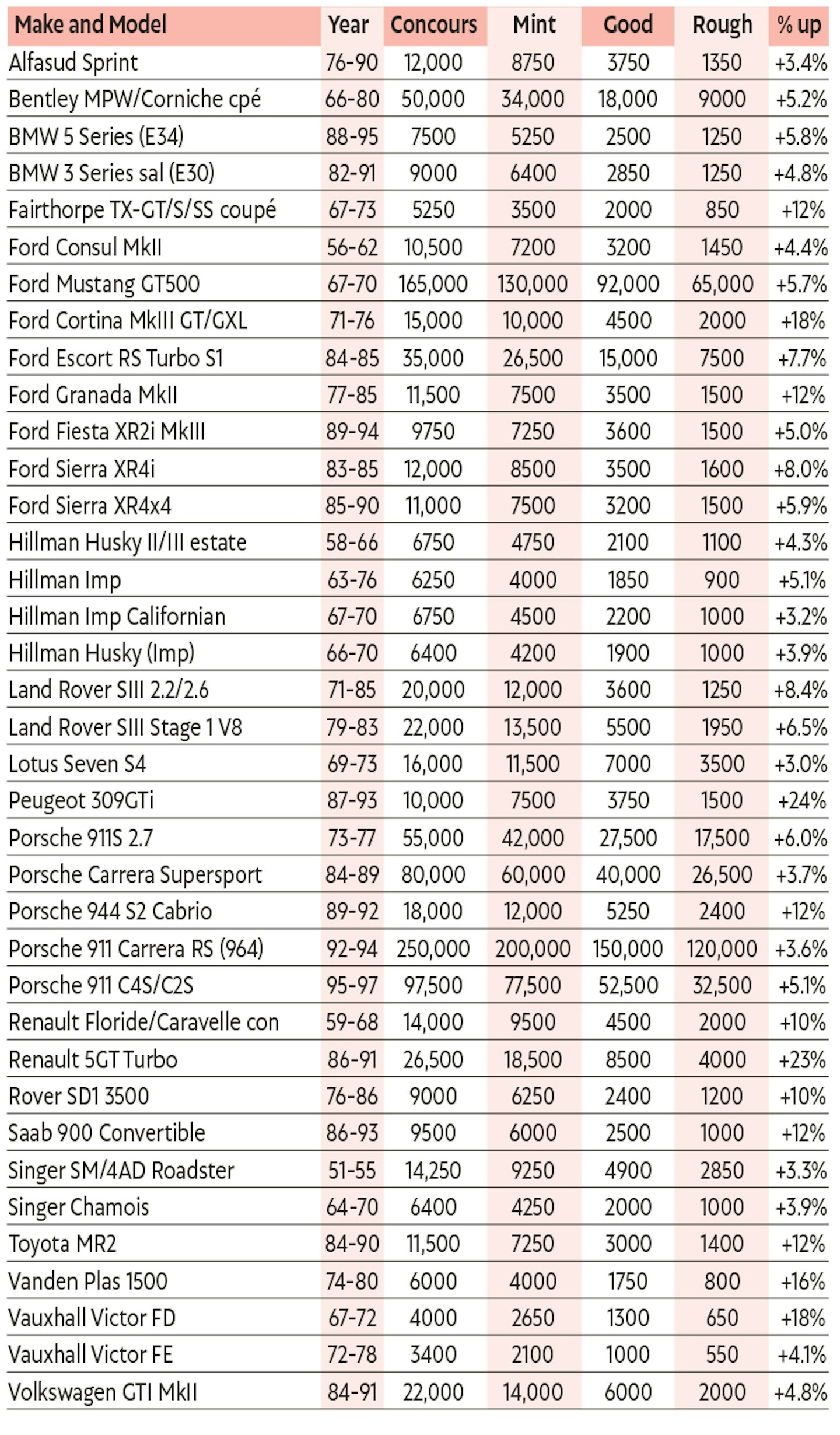 | Make and Model | Year | Concours | Mint | Good | Rough | % up |
|---|---|---|---|---|---|---|
| Alfasud Sprint | 76-90 | 12,000 | 8750 | 3750 | 1350 | +3.4% |
| Bentley MPW/Corniche cpé | 66-80 | 50,000 | 34,000 | 18,000 | 9000 | +5.2% |
| BMW 5 Series (E34) | 88-95 | 7500 | 5250 | 2500 | 1250 | +5.8% |
| BMW 3 Series sal (E30) | 82-91 | 9000 | 6400 | 2850 | 1250 | +4.8% |
| Fairthorpe TX-GT/S/SS coupé | 67-73 | 5250 | 3500 | 2000 | 850 | +12% |
| Ford Consul MkII | 56-62 | 10,500 | 7200 | 3200 | 1450 | +4.4% |
| Ford Mustang GT500 | 67-70 | 165,000 | 130,000 | 92,000 | 65,000 | +5.7% |
| Ford Cortina MkIII GT/GXL | 71-76 | 15,000 | 10,000 | 4500 | 2000 | +18% |
| Ford Escort RS Turbo S1 | 84-85 | 35,000 | 26,500 | 15,000 | 7500 | +7.7% |
| Ford Granada MkII | 77-85 | 11,500 | 7500 | 3500 | 1500 | +12% |
| Ford Fiesta XR2i MkIII | 89-94 | 9750 | 7250 | 3600 | 1500 | +5.0% |
| Ford Sierra XR4i | 83-85 | 12,000 | 8500 | 3500 | 1600 | +8.0% |
| Ford Sierra XR4x4 | 85-90 | 11,000 | 7500 | 3200 | 1500 | +5.9% |
| Hillman Husky II/III estate | 58-66 | 6750 | 4750 | 2100 | 1100 | +4.3% |
| Hillman Imp | 63-76 | 6250 | 4000 | 1850 | 900 | +5.1% |
| Hillman Imp Californian | 67-70 | 6750 | 4500 | 2200 | 1000 | +3.2% |
| Hillman Husky (Imp) | 66-70 | 6400 | 4200 | 1900 | 1000 | +3.9% |
| Land Rover SIII 2.2/2.6 | 71-85 | 20,000 | 12,000 | 3600 | 1250 | +8.4% |
| Land Rover SIII Stage 1 V8 | 79-83 | 22,000 | 13,500 | 5500 | 1950 | +6.5% |
| Lotus Seven S4 | 69-73 | 16,000 | 11,500 | 7000 | 3500 | +3.0% |
| Peugeot 309GTi | 87-93 | 10,000 | 7500 | 3750 | 1500 | +24% |
| Porsche 911S 2.7 | 73-77 | 55,000 | 42,000 | 27,500 | 17,500 | +6.0% |
| Porsche Carrera Supersport | 84-89 | 80,000 | 60,000 | 40,000 | 26,500 | +3.7% |
| Porsche 944 S2 Cabrio | 89-92 | 18,000 | 12,000 | 5250 | 2400 | +12% |
| Porsche 911 Carrera RS (964) | 92-94 | 250,000 | 200,000 | 150,000 | 120,000 | +3.6% |
| Porsche 911 C4S/C2S | 95-97 | 97,500 | 77,500 | 52,500 | 32,500 | +5.1% |
| Renault Floride/Caravelle con | 59-68 | 14,000 | 9500 | 4500 | 2000 | +10% |
| Renault 5GT Turbo | 86-91 | 26,500 | 18,500 | 8500 | 4000 | +23% |
| Rover SD1 3500 | 76-86 | 9000 | 6250 | 2400 | 1200 | +10% |
| Saab 900 Convertible | 86-93 | 9500 | 6000 | 2500 | 1000 | +12% |
| Singer SM/4AD Roadster | 51-55 | 14,250 | 9250 | 4900 | 2850 | +3.3% |
| Singer Chamois | 64-70 | 6400 | 4250 | 2000 | 1000 | +3.9% |
| Toyota MR2 | 84-90 | 11,500 | 7250 | 3000 | 1400 | +12% |
| Vanden Plas 1500 | 74-80 | 6000 | 4000 | 1750 | 800 | +16% |
| Vauxhall Victor FD | 67-72 | 4000 | 2650 | 1300 | 650 | +18% |
| Vauxhall Victor FE | 72-78 | 3400 | 2100 | 1000 | 550 | +4.1% |
| Volkswagen GTI MkII | 84-91 | 22,000 | 14,000 | 6000 | 2000 | +4.8% |